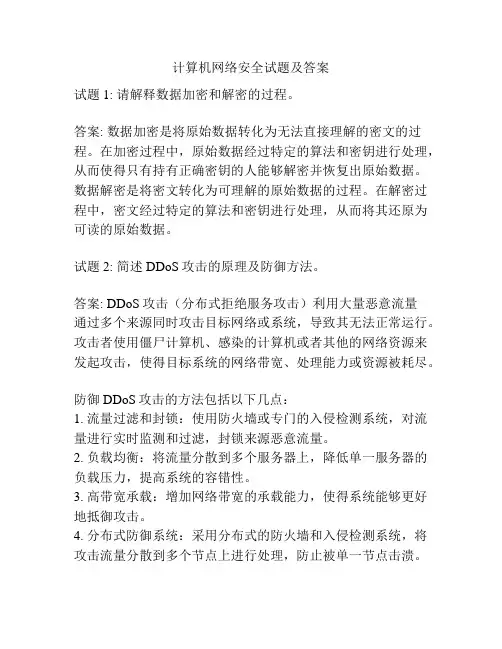 计算机网络安全试题及答案

试题 1: 请解释数据加密和解密的过程。

答案: 数据加密是将原始数据转化为无法直接理解的密文的过程。在加密过程中，原始数据经过特定的算法和密钥进行处理，从而使得只有持有正确密钥的人能够解密并恢复出原始数据。数据解密是将密文转化为可理解的原始数据的过程。在解密过程中，密文经过特定的算法和密钥进行处理，从而将其还原为可读的原始数据。

试题 2: 简述 DDoS 攻击的原理及防御方法。

答案: DDoS 攻击（分布式拒绝服务攻击）利用大量恶意流量通过多个来源同时攻击目标网络或系统，导致其无法正常运行。攻击者使用僵尸计算机、感染的计算机或者其他的网络资源来发起攻击，使得目标系统的网络带宽、处理能力或资源被耗尽。

防御 DDoS 攻击的方法包括以下几点：
1. 流量过滤和封锁：使用防火墙或专门的入侵检测系统，对流量进行实时监测和过滤，封锁来源恶意流量。
2. 负载均衡：将流量分散到多个服务器上，降低单一服务器的负载压力，提高系统的容错性。
3. 高带宽承载：增加网络带宽的承载能力，使得系统能够更好地抵御攻击。
4. 分布式防御系统：采用分布式的防火墙和入侵检测系统，将攻击流量分散到多个节点上进行处理，防止被单一节点击溃。